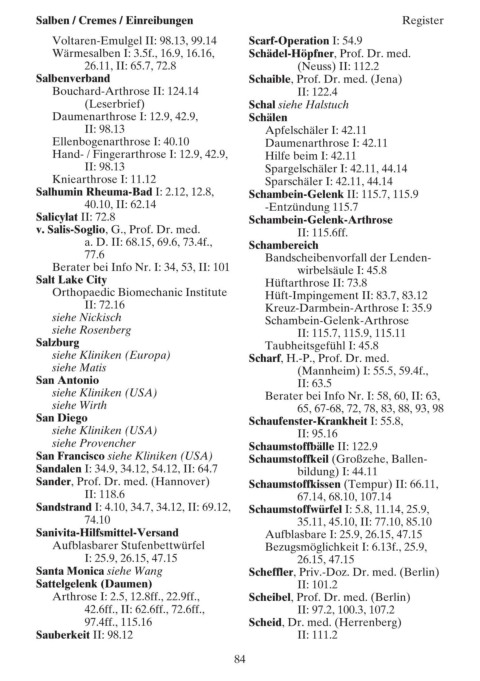 Salben / Cremes / Einreibungen

Register

Voltaren-Emulgel II: 98.13, 99.14
Wärmesalben I: 3.5f., 16.9, 16.16, 26.11, II: 65.7, 72.8
Salbenverband
Bouchard-Arthrose II: 124.14 (Leserbrief)
Daumenarthrose I: 12.9, 42.9, II: 98.13
Ellenbogenarthrose I: 40.10
Hand- / Fingerarthrose I: 12.9, 42.9, II: 98.13
Kniearthrose I: 11.12
Salhumin Rheuma-Bad I: 2.12, 12.8, 40.10, II: 62.14
Salicylat II: 72.8
v. Salis-Soglio, G., Prof. Dr. med. a. D. II: 68.15, 69.6, 73.4f., 77.6
Berater bei Info Nr. I: 34, 53, II: 101
Salt Lake City
Orthopaedic Biomechanic Institute II: 72.16
siehe Nickisch
siehe Rosenberg
Salzburg
siehe Kliniken (Europa)
siehe Matis
San Antonio
siehe Kliniken (USA)
siehe Wirth
San Diego
siehe Kliniken (USA)
siehe Provencher
San Francisco siehe Kliniken (USA)
Sandalen I: 34.9, 34.12, 54.12, II: 64.7
Sander, Prof. Dr. med. (Hannover) II: 118.6
Sandstrand I: 4.10, 34.7, 34.12, II: 69.12, 74.10
Sanivita-Hilfsmittel-Versand
Aufblasbarer Stufenbettwürfel I: 25.9, 26.15, 47.15
Santa Monica siehe Wang
Sattelgelenk (Daumen)
Arthrose I: 2.5, 12.8ff., 22.9ff., 42.6ff., II: 62.6ff., 72.6ff., 97.4ff., 115.16
Sauberkeit II: 98.12

Scarf-Operation I: 54.9
Schädel-Höpfner, Prof. Dr. med. (Neuss) II: 112.2
Schaible, Prof. Dr. med. (Jena) II: 122.4
Schal siehe Halstuch
Schälen
Apfelschäler I: 42.11
Daumenarthrose I: 42.11
Hilfe beim I: 42.11
Spargelschäler I: 42.11, 44.14
Sparschäler I: 42.11, 44.14
Schambein-Gelenk II: 115.7, 115.9
-Entzündung 115.7
Schambein-Gelenk-Arthrose II: 115.6ff.
Schambereich
Bandscheibenvorfall der Lendenwirbelsäule I: 45.8
Hüftarthrose II: 73.8
Hüft-Impingement II: 83.7, 83.12
Kreuz-Darmbein-Arthrose I: 35.9
Schambein-Gelenk-Arthrose II: 115.7, 115.9, 115.11
Taubheitsgefühl I: 45.8
Scharf, H.-P., Prof. Dr. med. (Mannheim) I: 55.5, 59.4f., II: 63.5
Berater bei Info Nr. I: 58, 60, II: 63, 65, 67-68, 72, 78, 83, 88, 93, 98
Schaufenster-Krankheit I: 55.8, II: 95.16
Schaumstoffbälle II: 122.9
Schaumstoffkeil (Großzehe, Ballenbildung) I: 44.11
Schaumstoffkissen (Tempur) II: 66.11, 67.14, 68.10, 107.14
Schaumstoffwürfel I: 5.8, 11.14, 25.9, 35.11, 45.10, II: 77.10, 85.10
Aufblasbare I: 25.9, 26.15, 47.15
Bezugsmöglichkeit I: 6.13f., 25.9, 26.15, 47.15
Scheffler, Priv.-Doz. Dr. med. (Berlin) II: 101.2
Scheibel, Prof. Dr. med. (Berlin) II: 97.2, 100.3, 107.2
Scheid, Dr. med. (Herrenberg) II: 111.2

84